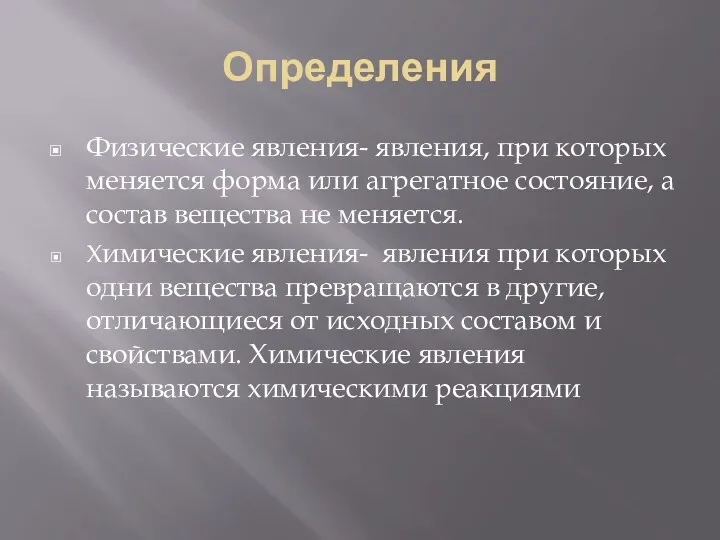 Определения

Физические явления- явления, при которых меняется форма или агрегатное состояние, а состав вещества не меняется.

Химические явления- явления при которых одни вещества превращаются в другие, отличающиеся от исходных составом и свойствами. Химические явления называются химическими реакциями